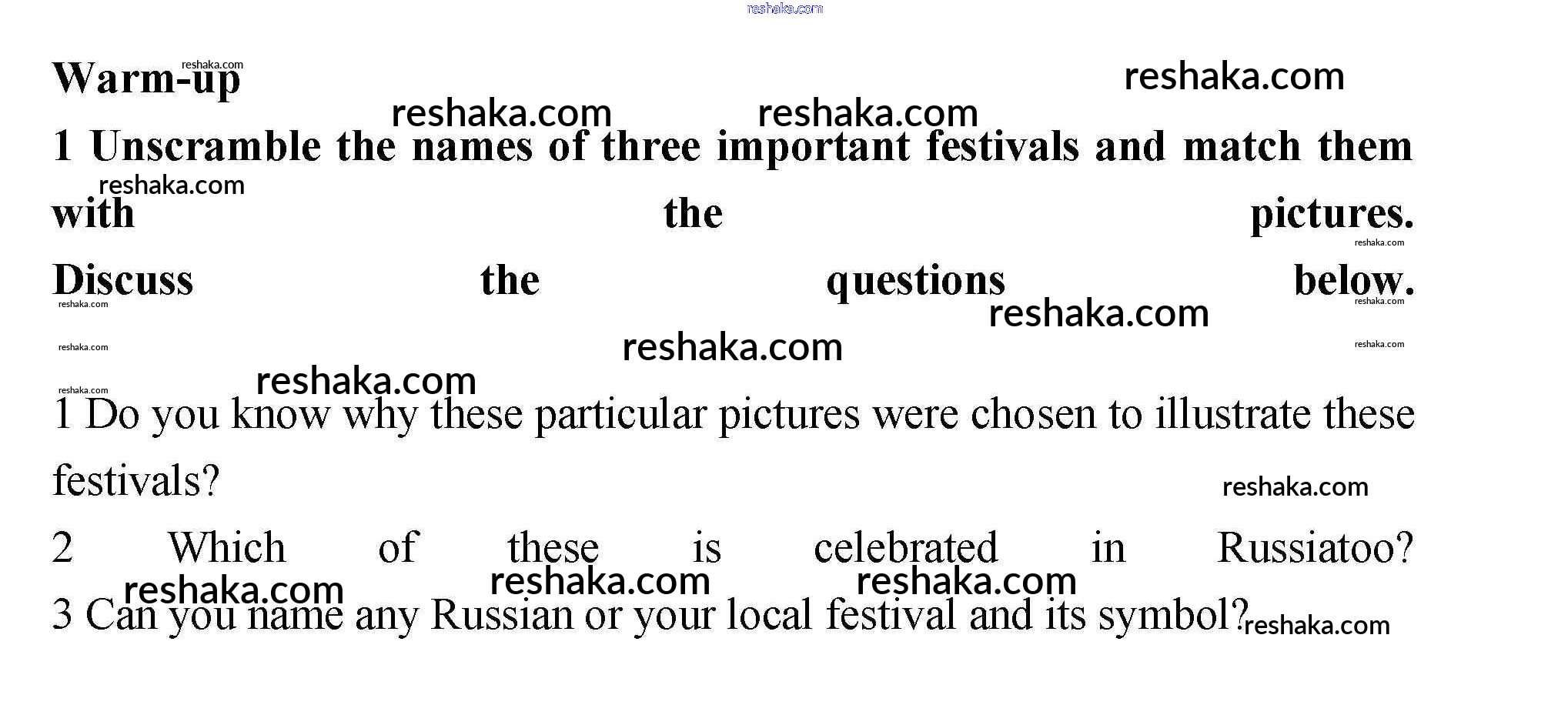 Warm-up

1 Unscramble the names of three important festivals and match them with the pictures. Discuss the questions below.

1 Do you know why these particular pictures were chosen to illustrate these festivals?

2 Which of these is celebrated in Russiatoo?

3 Can you name any Russian or your local festival and its symbol?

reshaka.com